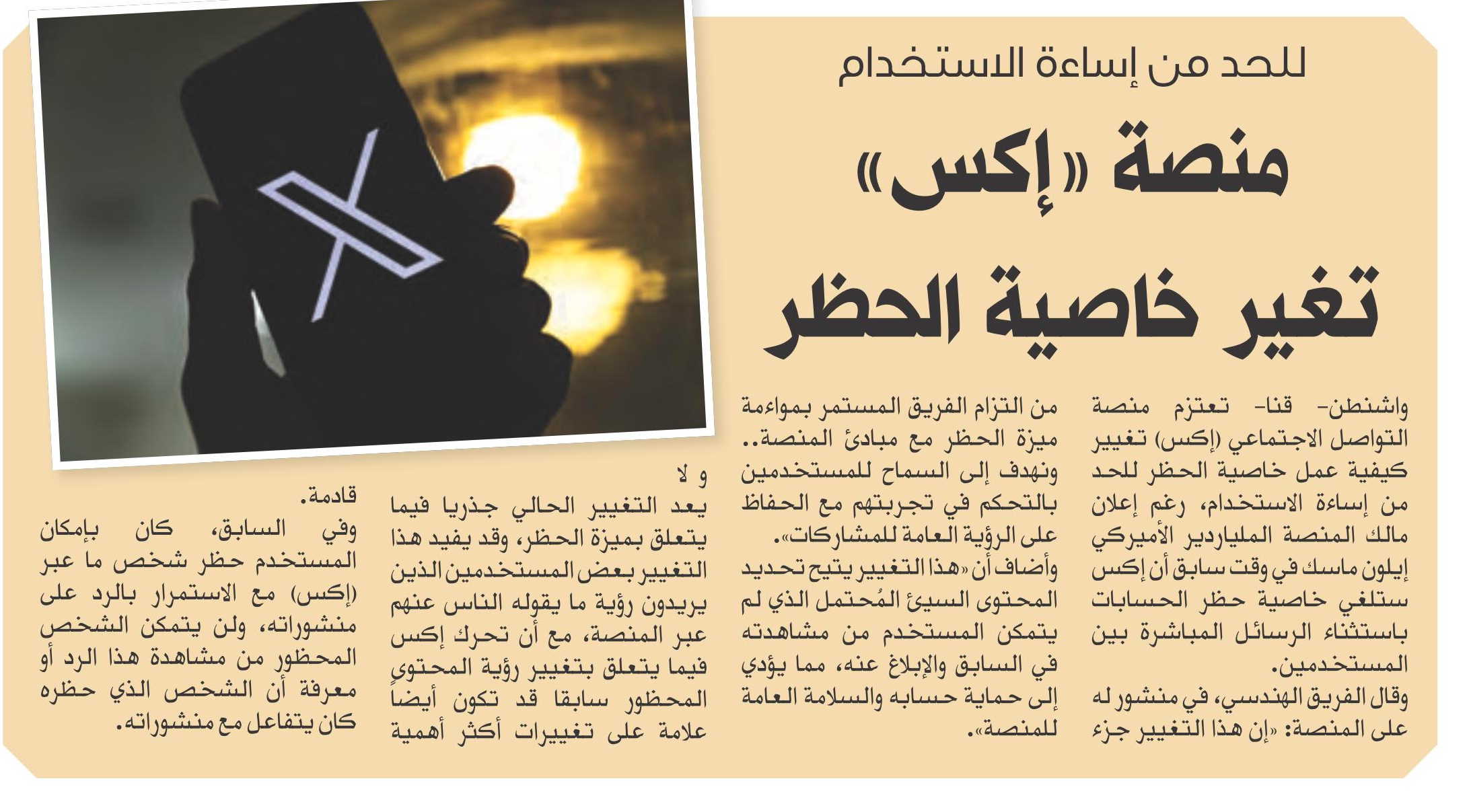 للحد من إساءة الاستخدام

منصة «إكس»

تغير خاصية الحظر

واشنطن- قنا- تعتزم منصة التواصل الاجتماعي (إكس) تغيير كيفية عمل خاصية الحظر للحد من إساءة الاستخدام، رغم إعلان مالك المنصة الملياردير الأميركي إيلون ماسك في وقت سابق أن إكس ستلغي خاصية حظر الحسابات باستثناء الرسائل المباشرة بين المستخدمين.

وقال الفريق الهندسي، في منشور له على المنصة: «إن هذا التغيير جزء من التزام الفريق المستمر بمواءمة ميزة الحظر مع مبادئ المنصة.. ونهدف إلى السماح للمستخدمين بالتحكم في تجربتهم مع الحفاظ على الرؤية العامة للمشاركات».

وأضاف أن «هذا التغيير يتيح تحديد المحتوى السيئ المُحتمل الذي لم يتمكن المستخدم من مشاهدته في السابق والإبلاغ عنه، مما يؤدي إلى حماية حسابه والسلامة العامة للمنصة».

و لا يعد التغيير الحالي جذريا فيما يتعلق بميزة الحظر، وقد يفيد هذا التغيير بعض المستخدمين الذين يريدون رؤية ما يقوله الناس عنهم عبر المنصة، مع أن تحرك إكس فيما يتعلق بتغيير رؤية المحتوى المحظور سابقا قد تكون أيضاً علامة على تغييرات أكثر أهمية قادمة.

وفي السابق، كان بإمكان المستخدم حظر شخص ما عبر (إكس) مع الاستمرار بالرد على منشوراته، ولن يتمكن الشخص المحظور من مشاهدة هذا الرد أو معرفة أن الشخص الذي حظره كان يتفاعل مع منشوراته.